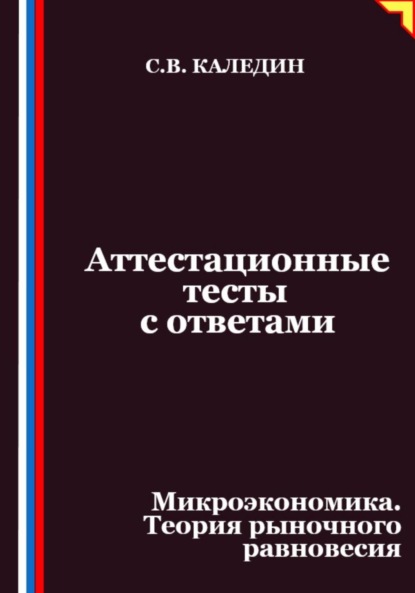 С.В. КАЛЕДИН

Аттестационные тесты с ответами

Микроэкономика. Теория рыночного равновесия